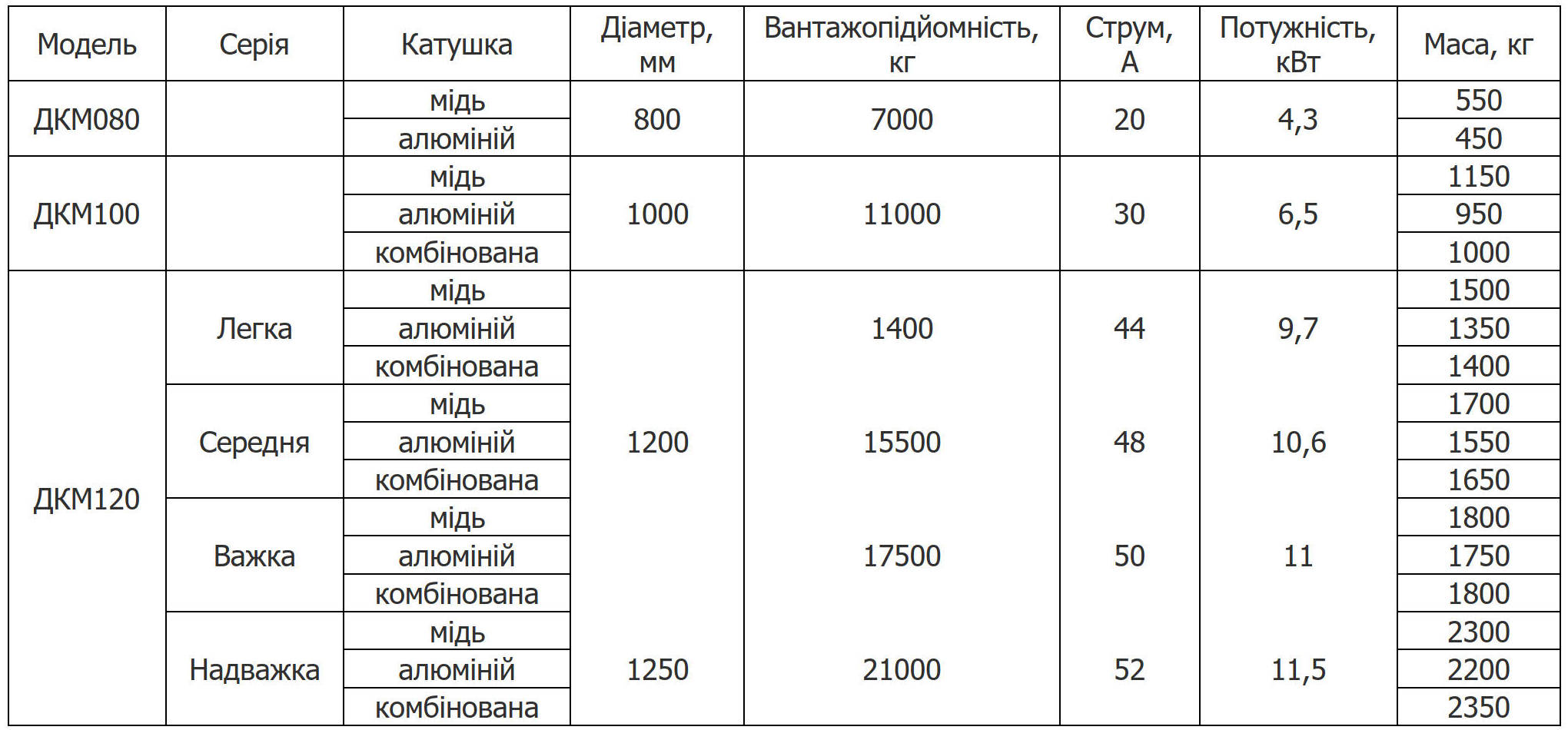 | Модель | Серія | Катушка | Діаметр, мм | Вантажопідйомність, кг | Струм, А | Потужність, кВт | Маса, кг |
|---|---|---|---|---|---|---|---|
| ДКМ080 |  | мідь | 800 | 7000 | 20 | 4,3 | 550 |
|  |  | алюміній |  |  |  |  | 450 |
| ДКМ100 |  | мідь | 1000 | 11000 | 30 | 6,5 | 1150 |
|  |  | алюміній |  |  |  |  | 950 |
|  |  | комбінована |  |  |  |  | 1000 |
| ДКМ120 | Легка | мідь | 1200 | 1400 | 44 | 9,7 | 1500 |
|  |  | алюміній |  |  |  |  | 1350 |
|  |  | комбінована |  |  |  |  | 1400 |
|  | Середня | мідь |  | 15500 | 48 | 10,6 | 1700 |
|  |  | алюміній |  |  |  |  | 1550 |
|  |  | комбінована |  |  |  |  | 1650 |
|  | Важка | мідь |  | 17500 | 50 | 11 | 1800 |
|  |  | алюміній |  |  |  |  | 1750 |
|  |  | комбінована |  |  |  |  | 1800 |
|  | Надважка | мідь | 1250 | 21000 | 52 | 11,5 | 2300 |
|  |  | алюміній |  |  |  |  | 2200 |
|  |  | комбінована |  |  |  |  | 2350 |